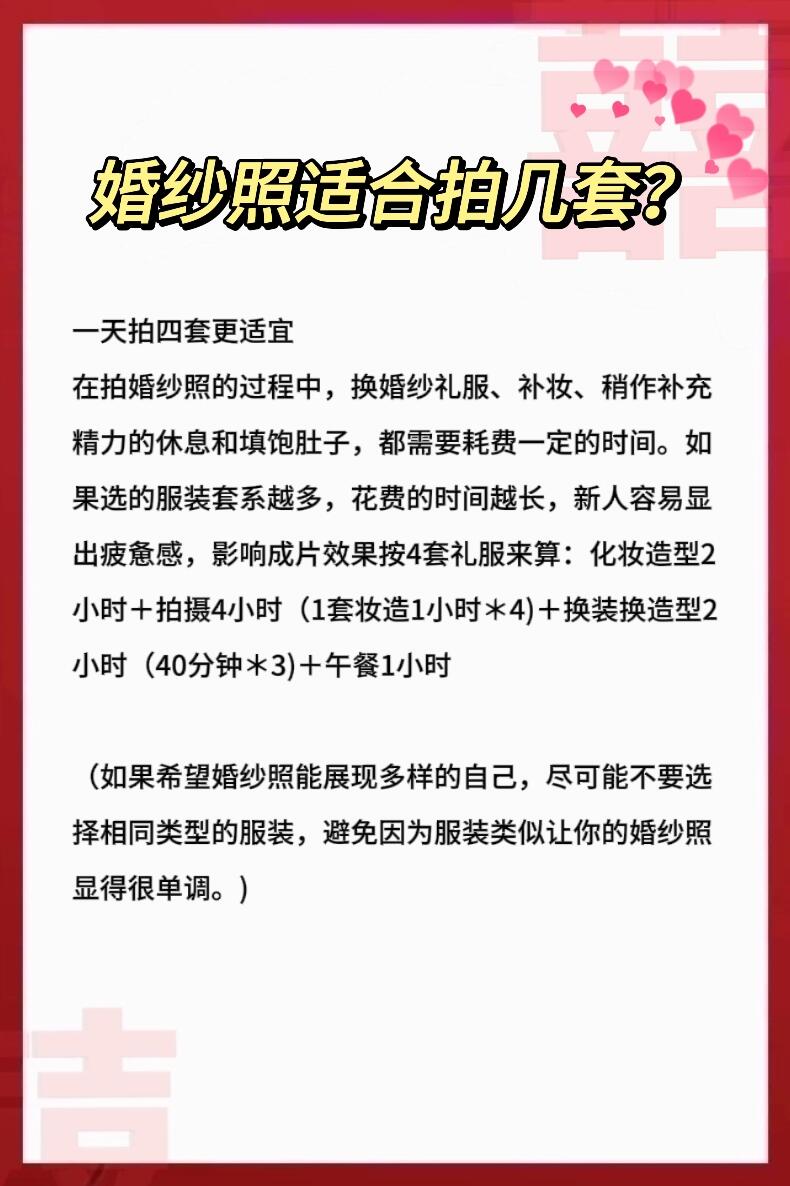 婚纱照适合拍几套?

一天拍四套更适宜
在拍婚纱照的过程中，换婚纱礼服、补妆、稍作补充精力的休息和填饱肚子，都需要耗费一定的时间。如果选的服装套系越多，花费的时间越长，新人容易显出疲惫感，影响成片效果按4套礼服来算：化妆造型2小时＋拍摄4小时（1套妆造1小时＊4)＋换装换造型2小时（40分钟＊3)＋午餐1小时

（如果希望婚纱照能展现多样的自己，尽可能不要选择相同类型的服装，避免因为服装类似让你的婚纱照显得很单调。)